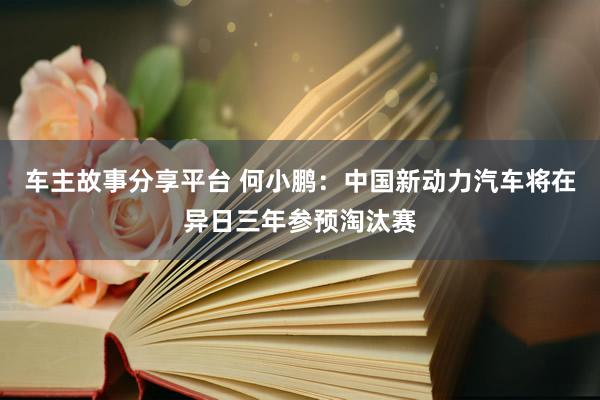 车主故事分享平台 何小鹏：中国新动力汽车将在异日三年参预淘汰赛